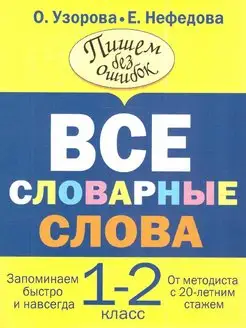 О. Узорова • Е. Нефедова

Пишем без ошибок

ВСЕ СЛОВАРНЫЕ СЛОВА

Запоминаем быстро и навсегда

1-2 класс

От методиста с 20-летним стажем